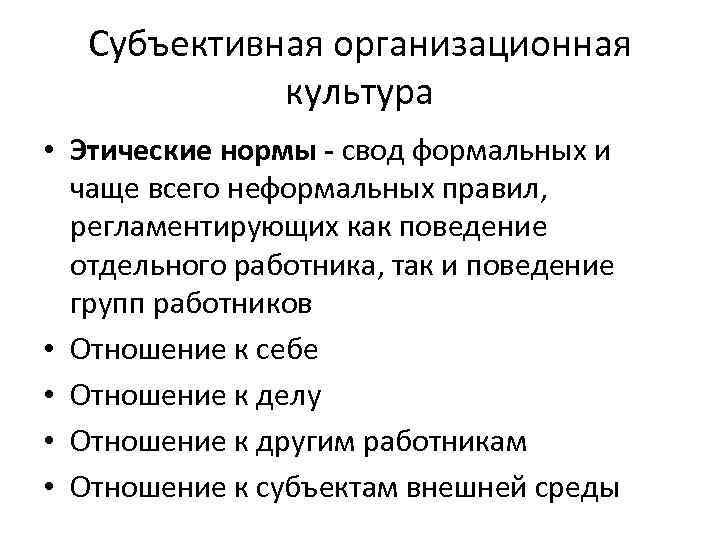 Субъективная организационная культура

• Этические нормы - свод формальных и чаще всего неформальных правил, регламентирующих как поведение отдельного работника, так и поведение групп работников
• Отношение к себе
• Отношение к делу
• Отношение к другим работникам
• Отношение к субъектам внешней среды